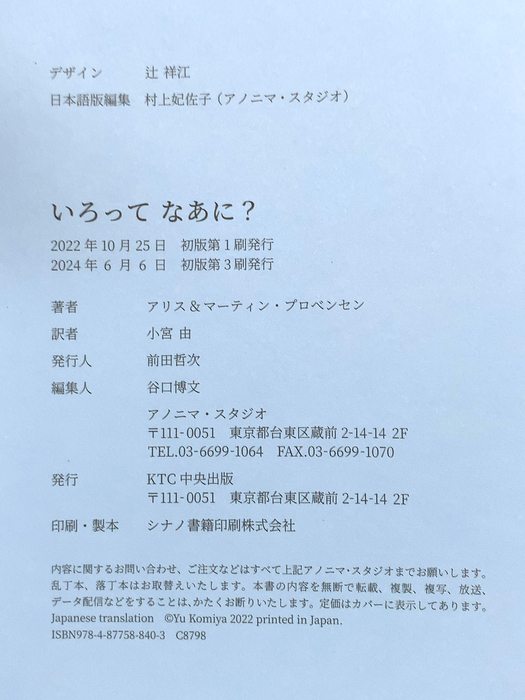 デザイン 辻 祥江
日本語版編集 村上妃佐子（アノニマ・スタジオ）

いろって なあに？

2022年10月25日 初版第1刷発行
2024年6月6日 初版第3刷発行

著者 アリス＆マーティン・プロベンセン
訳者 小宮 由
発行人 前田哲次
編集人 谷口博文
アノニマ・スタジオ
〒111-0051 東京都台東区蔵前2-14-14 2F
TEL.03-6699-1064 FAX.03-6699-1070
発行 KTC中央出版
〒111-0051 東京都台東区蔵前2-14-14 2F
印刷・製本 シナノ書籍印刷株式会社

内容に関するお問い合わせ、ご注文などはすべて上記アノニマ・スタジオまでお願いします。乱丁本、落丁本はお取替えいたします。本書の内容を無断で転載、複製、複写、放送、データ配信などをすることは、かたくお断りいたします。定価はカバーに表示してあります。
Japanese translation ©Yu Komiya 2022 printed in Japan.
ISBN978-4-87758-840-3 C8798